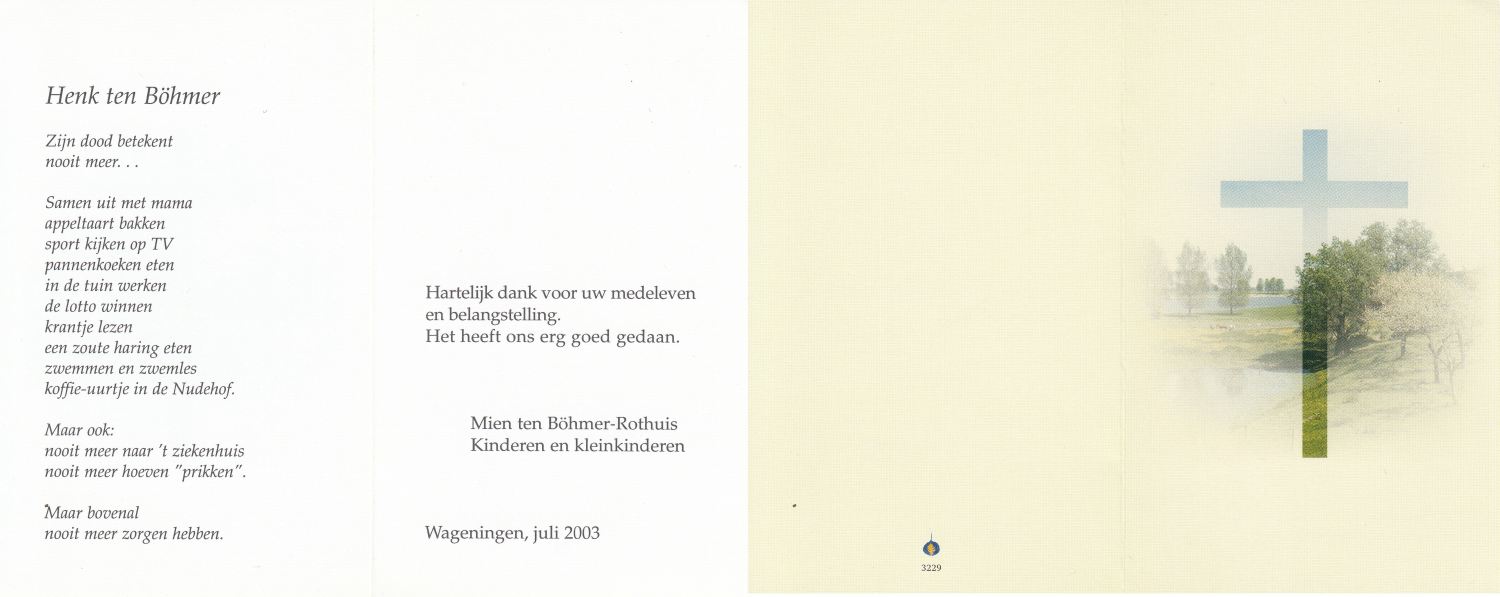 Henk ten Böhmer

Zijn dood betekent
nooit meer. . .

Samen uit met mama
appeltaart bakken
sport kijken op TV
pannenkoeken eten
in de tuin werken
de lotto winnen
krantje lezen
een zoute haring eten
zwemmen en zwemles
koffie-uurtje in de Nudehof.

Maar ook:
nooit meer naar 't ziekenhuis
nooit meer hoeven "prikken".

Maar bovenal
nooit meer zorgen hebben.

Hartelijk dank voor uw medeleven en belangstelling.
Het heeft ons erg goed gedaan.

Mien ten Böhmer-Rothuis
Kinderen en kleinkinderen

Wageningen, juli 2003

3229